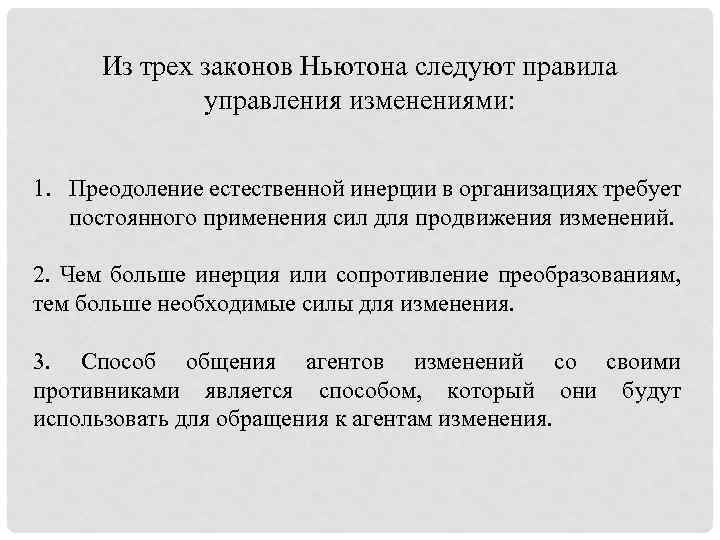 Из трех законов Ньютона следуют правила управления изменениями:

1. Преодоление естественной инерции в организациях требует постоянного применения сил для продвижения изменений.

2. Чем больше инерция или сопротивление преобразованиям, тем больше необходимые силы для изменения.

3. Способ общения агентов изменений со своими противниками является способом, который они будут использовать для обращения к агентам изменения.